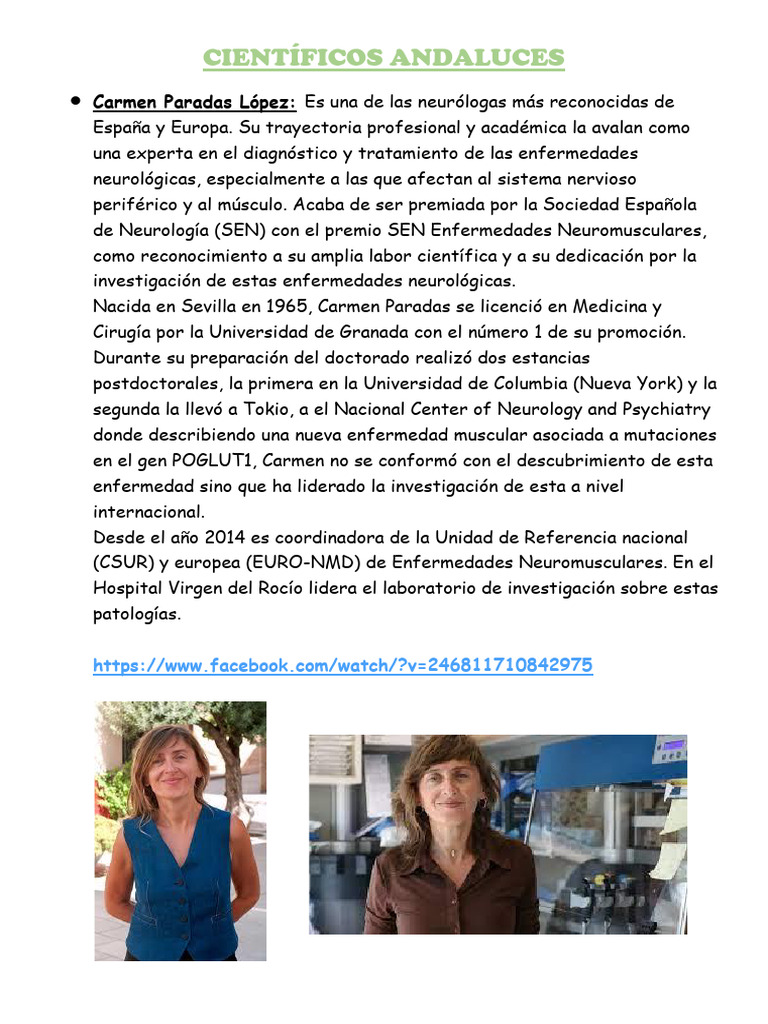 CIENTÍFICOS ANDALUCES

• Carmen Paradas López: Es una de las neurólogas más reconocidas de España y Europa. Su trayectoria profesional y académica la avalan como una experta en el diagnóstico y tratamiento de las enfermedades neurológicas, especialmente a las que afectan al sistema nervioso periférico y al músculo. Acaba de ser premiada por la Sociedad Española de Neurología (SEN) con el premio SEN Enfermedades Neuromusculares, como reconocimiento a su amplia labor científica y a su dedicación por la investigación de estas enfermedades neurológicas.
Nacida en Sevilla en 1965, Carmen Paradas se licenció en Medicina y Cirugía por la Universidad de Granada con el número 1 de su promoción. Durante su preparación del doctorado realizó dos estancias postdoctorales, la primera en la Universidad de Columbia (Nueva York) y la segunda la llevó a Tokio, a el Nacional Center of Neurology and Psychiatry donde describiendo una nueva enfermedad muscular asociada a mutaciones en el gen POGLUT1, Carmen no se conformó con el descubrimiento de esta enfermedad sino que ha liderado la investigación de esta a nivel internacional.
Desde el año 2014 es coordinadora de la Unidad de Referencia nacional (CSUR) y europea (EURO-NMD) de Enfermedades Neuromusculares. En el Hospital Virgen del Rocío lidera el laboratorio de investigación sobre estas patologías.

https://www.facebook.com/watch/?v=246811710842975